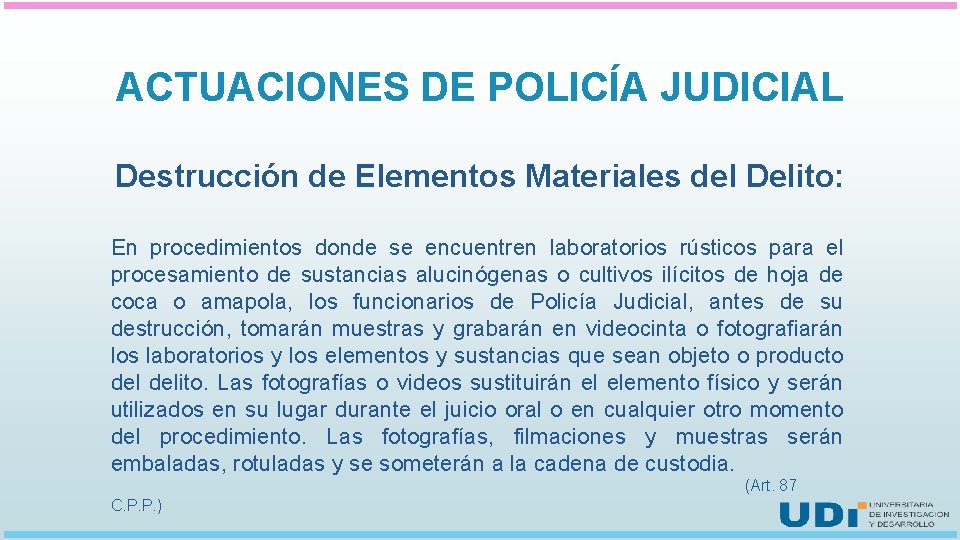 ACTUACIONES DE POLICÍA JUDICIAL

Destrucción de Elementos Materiales del Delito:

En procedimientos donde se encuentren laboratorios rústicos para el procesamiento de sustancias alucinógenas o cultivos ilícitos de hoja de coca o amapola, los funcionarios de Policía Judicial, antes de su destrucción, tomarán muestras y grabarán en videocinta o fotografiarán los laboratorios y los elementos y sustancias que sean objeto o producto del delito. Las fotografías o videos sustituirán el elemento físico y serán utilizados en su lugar durante el juicio oral o en cualquier otro momento del procedimiento. Las fotografías, filmaciones y muestras serán embaladas, rotuladas y se someterán a la cadena de custodia.

(Art. 87

C.P.P.)

UDI
UNIVERSITARIA
DE INVESTIGACIÓN
Y DESARROLLO